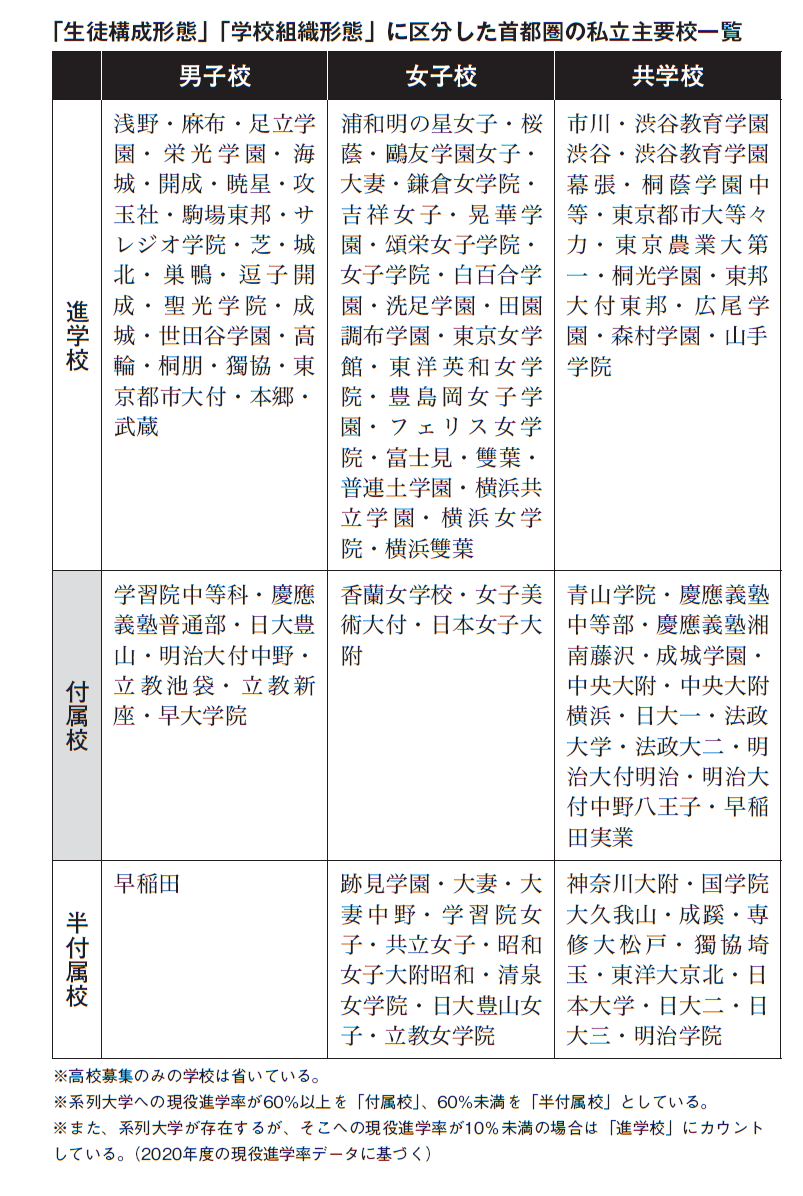 「生徒構成形態」「学校組織形態」に区分した首都圏の私立主要校一覧

| | 男子校 | 女子校 | 共学校 |
|---|---|---|---|
| 進学校 | 浅野・麻布・足立学園・栄光学園・海城・開成・暁星・攻玉社・駒場東邦・サレジオ学院・芝・城北・巣鴨・逗子開成・聖光学院・成城・世田谷学園・高輪・桐朋・獨協・東京都市大付・本郷・武蔵 | 浦和明の星女子・桜蔭・鷗友学園女子・大妻・鎌倉女学院・吉祥女子・晃華学園・頌栄女子学院・女子学院・白百合学園・洗足学園・田園調布学園・東京女学館・東洋英和女学院・豊島岡女子学園・フェリス女学院・富士見・雙葉・普連土学園・横浜共立学園・横浜女学院・横浜雙葉 | 市川・渋谷教育学園渋谷・渋谷教育学園幕張・桐蔭学園中等・東京都市大等々力・東京農業大第一・桐光学園・東邦大付東邦・広尾学園・森村学園・山手学院 |
| 付属校 | 学習院中等科・慶應義塾普通部・日大豊山・明治大付中野・立教池袋・立教新座・早大学院 | 香蘭女学校・女子美術大付・日本女子大附 | 青山学院・慶應義塾中等部・慶應義塾湘南藤沢・成城学園・中央大附・中央大附横浜・日大一・法政大学・法政大二・明治大付明治・明治大付中野八王子・早稲田実業 |
| 半付属校 | 早稲田 | 跡見学園・大妻・大妻中野・学習院女子・共立女子・昭和女子大附昭和・清泉女学院・日大豊山女子・立教女学院 | 神奈川大附・国学院大久我山・成蹊・専修大松戸・獨協埼玉・東洋大京北・日本大学・日大二・日大三・明治学院 |

※高校募集のみの学校は省いている。
※系列大学への現役進学率が60%以上を「付属校」、60%未満を「半付属校」としている。
※また、系列大学が存在するが、そこへの現役進学率が10%未満の場合は「進学校」にカウントしている。(2020年度の現役進学率データに基づく)